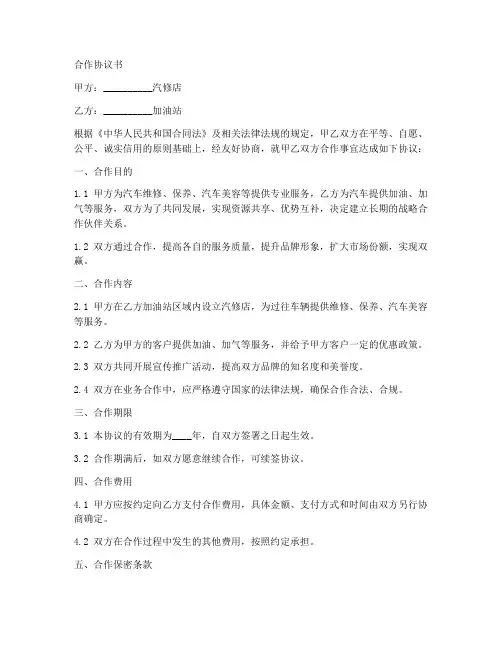 合作协议书

甲方：__________汽修店

乙方：__________加油站

根据《中华人民共和国合同法》及相关法律法规的规定，甲乙双方在平等、自愿、公平、诚实信用的原则基础上，经友好协商，就甲乙双方合作事宜达成如下协议：

一、合作目的

1.1 甲方为汽车维修、保养、汽车美容等提供专业服务，乙方为汽车提供加油、加气等服务，双方为了共同发展，实现资源共享、优势互补，决定建立长期的战略合作伙伴关系。

1.2 双方通过合作，提高各自的服务质量，提升品牌形象，扩大市场份额，实现双赢。

二、合作内容

2.1 甲方在乙方加油站区域内设立汽修店，为过往车辆提供维修、保养、汽车美容等服务。

2.2 乙方为甲方的客户提供加油、加气等服务，并给予甲方客户一定的优惠政策。

2.3 双方共同开展宣传推广活动，提高双方品牌的知名度和美誉度。

2.4 双方在业务合作中，应严格遵守国家的法律法规，确保合作合法、合规。

三、合作期限

3.1 本协议的有效期为____年，自双方签署之日起生效。

3.2 合作期满后，如双方愿意继续合作，可续签协议。

四、合作费用

4.1 甲方应按约定向乙方支付合作费用，具体金额、支付方式和时间由双方另行协商确定。

4.2 双方在合作过程中发生的其他费用，按照约定承担。

五、合作保密条款